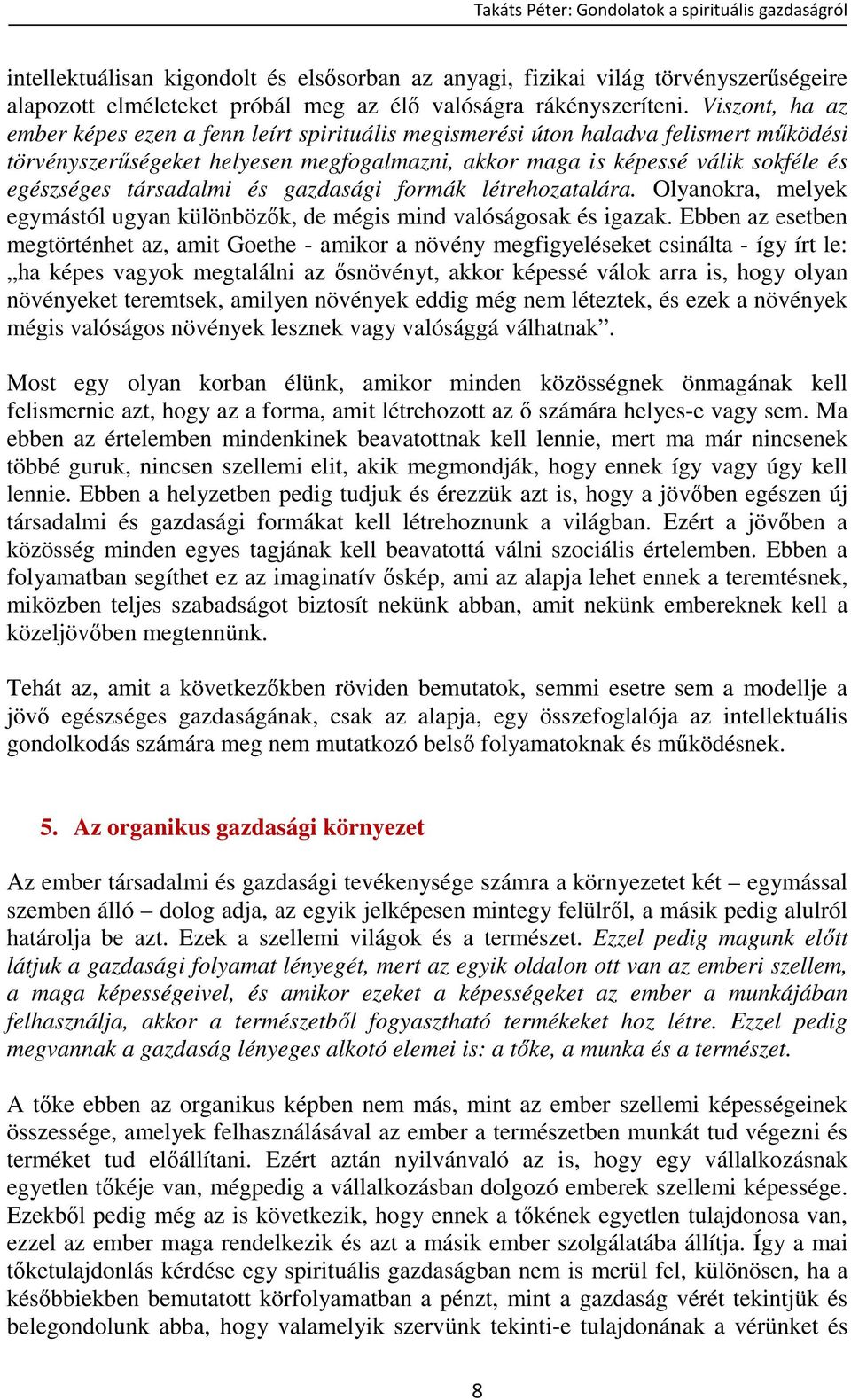 Takáts Péter: Gondolatok a spirituális gazdaságról

intellektuálisan kigondolt és elsősorban az anyagi, fizikai világ törvényszerűségeire alapozott elméleteket próbál meg az élő valóságra rákényszeríteni. Viszont, ha az ember képes ezen a fenn leírt spirituális megismerési úton haladva felismert működési törvényszerűségeket helyesen megfogalmazni, akkor maga is képessé válik sokféle és egészséges társadalmi és gazdasági formák létrehozatalára. Olyanokra, melyek egymástól ugyan különbözők, de mégis mind valóságosak és igazak. Ebben az esetben megtörténhet az, amit Goethe - amikor a növény megfigyeléseket csinálta - így írt le: „ha képes vagyok megtalálni az ősnövényt, akkor képessé válok arra is, hogy olyan növényeket teremtsek, amilyen növények eddig még nem léteztek, és ezek a növények mégis valóságos növények lesznek vagy valósággá válhatnak”.

Most egy olyan korban élünk, amikor minden közösségnek önmagának kell felismernie azt, hogy az a forma, amit létrehozott az ő számára helyes-e vagy sem. Ma ebben az értelemben mindenkinek beavatottnak kell lennie, mert ma már nincsenek többé guruk, nincsen szellemi elit, akik megmondják, hogy ennek így vagy úgy kell lennie. Ebben a helyzetben pedig tudjuk és érezzük azt is, hogy a jövőben egészen új társadalmi és gazdasági formákat kell létrehoznunk a világban. Ezért a jövőben a közösség minden egyes tagjának kell beavatottá válni szociális értelemben. Ebben a folyamatban segíthet ez az imaginatív őskép, ami az alapja lehet ennek a teremtésnek, miközben teljes szabadságot biztosít nekünk abban, amit nekünk embereknek kell a közeljövőben megtennünk.

Tehát az, amit a következőkben röviden bemutatok, semmi esetre sem a modellje a jövő egészséges gazdaságának, csak az alapja, egy összefoglalója az intellektuális gondolkodás számára meg nem mutatkozó belső folyamatoknak és működésnek.

5. Az organikus gazdasági környezet

Az ember társadalmi és gazdasági tevékenysége számra a környezetet két – egymással szemben álló – dolog adja, az egyik jelképesen mintegy felülről, a másik pedig alulról határolja be azt. Ezek a szellemi világok és a természet. Ezzel pedig magunk előtt látjuk a gazdasági folyamat lényegét, mert az egyik oldalon ott van az emberi szellem, a maga képességeivel, és amikor ezeket a képességeket az ember a munkájában felhasználja, akkor a természetből fogyasztható termékeket hoz létre. Ezzel pedig megvannak a gazdaság lényeges alkotó elemei is: a tőke, a munka és a természet.

A tőke ebben az organikus képben nem más, mint az ember szellemi képességeinek összessége, amelyek felhasználásával az ember a természetben munkát tud végezni és terméket tud előállítani. Ezért aztán nyilvánvaló az is, hogy egy vállalkozásnak egyetlen tőkéje van, mégpedig a vállalkozásban dolgozó emberek szellemi képessége. Ezekből pedig még az is következik, hogy ennek a tőkének egyetlen tulajdonosa van, ezzel az ember maga rendelkezik és azt a másik ember szolgálatába állítja. Így a mai tőketulajdonlás kérdése egy spirituális gazdaságban nem is merül fel, különösen, ha a későbbiekben bemutatott körfolyamatban a pénzt, mint a gazdaság vérét tekintjük és belegondolunk abba, hogy valamelyik szervünk tekinti-e tulajdonának a vérünket és

8